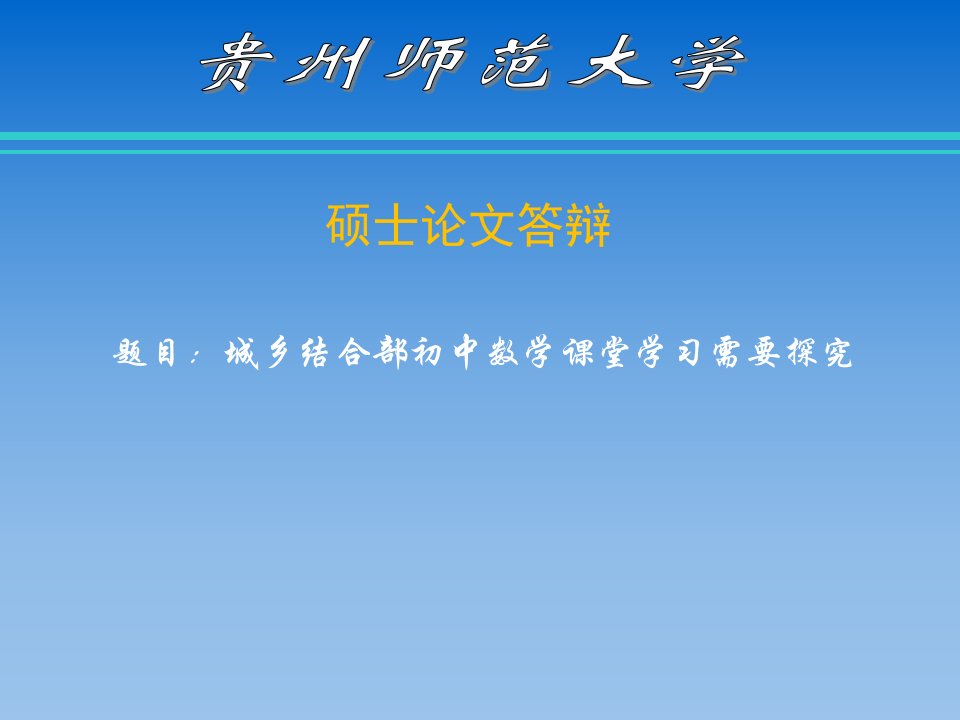 贵州师范大学

硕士论文答辩

题目：城乡结合部初中数学课堂学习需要探究